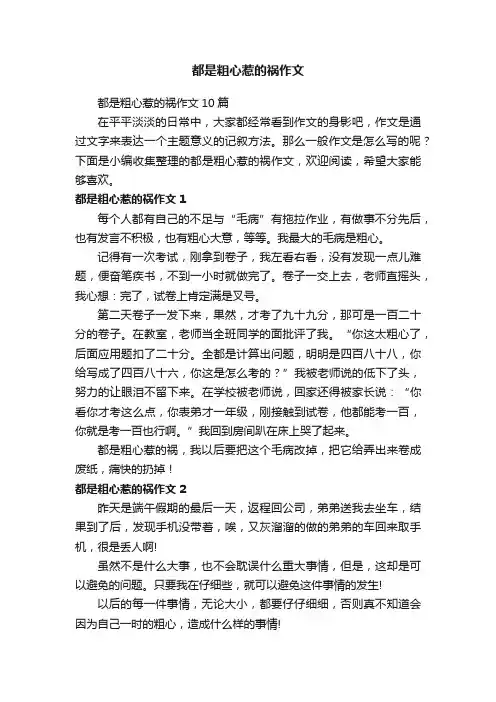 都是粗心惹的祸作文

都是粗心惹的祸作文 10 篇

在平平淡淡的日常中，大家都经常看到作文的身影吧，作文是通过文字来表达一个主题意义的记叙方法。那么一般作文是怎么写的呢？下面是小编收集整理的都是粗心惹的祸作文，欢迎阅读，希望大家能够喜欢。

都是粗心惹的祸作文 1

每个人都有自己的不足与“毛病”有拖拉作业，有做事不分先后，也有发言不积极，也有粗心大意，等等。我最大的毛病是粗心。

记得有一次考试，刚拿到卷子，我左看右看，没有发现一点儿难题，便奋笔疾书，不到一小时就做完了。卷子一交上去，老师直摇头，我心想：完了，试卷上肯定满是叉号。

第二天卷子一发下来，果然，才考了九十九分，那可是一百二十分的卷子。在教室，老师当全班同学的面批评了我。“你这太粗心了，后面应用题扣了二十分。全都是计算出问题，明明是四百八十八，你给写成了四百八十六，你这是怎么考的？”我被老师说的低下了头，努力的让眼泪不留下来。在学校被老师说，回家还得被家长说：“你看你才考这么点，你表弟才一年级，刚接触到试卷，他都能考一百，你就是考一百也行啊。”我回到房间趴在床上哭了起来。

都是粗心惹的祸，我以后要把这个毛病改掉，把它给弄出来卷成废纸，痛快的扔掉！

都是粗心惹的祸作文 2

昨天是端午假期的最后一天，返程回公司，弟弟送我去坐车，结果到了后，发现手机没带着，唉，又灰溜溜的做的弟弟的车回来取手机，很是丢人啊!

虽然不是什么大事，也不会耽误什么重大事情，但是，这却是可以避免的问题。只要我在仔细些，就可以避免这件事情的发生!

以后的每一件事情，无论大小，都要仔仔细细，否则真不知道会因为自己一时的粗心，造成什么样的事情!